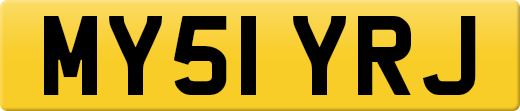 MY51 YRJ